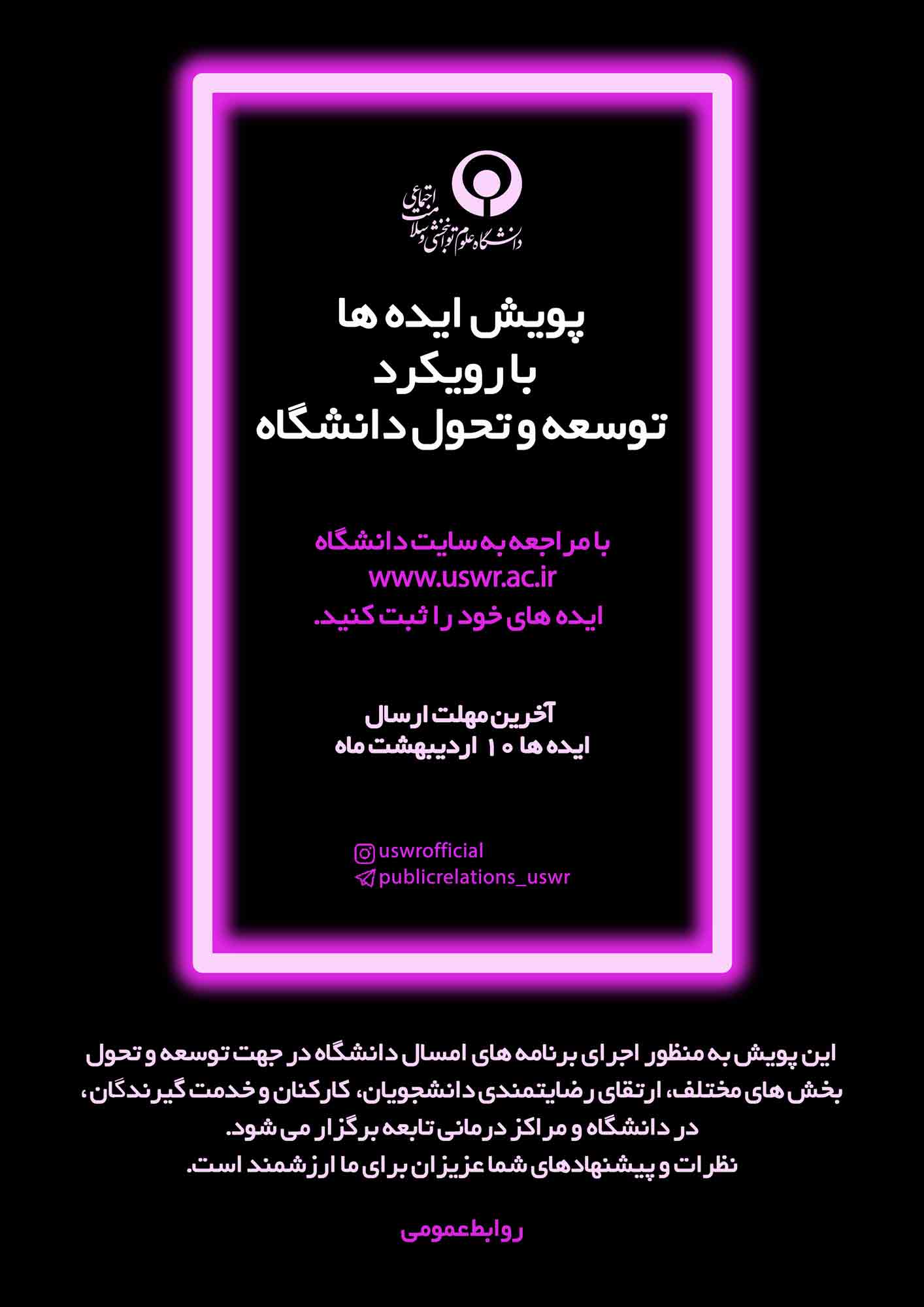 دانشگاه علوم توانبخشی و سلامت اجتماعی

پویش ایده ها
با رویکرد
توسعه و تحول دانشگاه

با مراجعه به سایت دانشگاه
www.uswr.ac.ir
ایده های خود را ثبت کنید.

آخرین مهلت ارسال
ایده ها ۱۰ اردیبهشت ماه

uswrofficial
publicrelations_uswr

این پویش به منظور اجرای برنامه های امسال دانشگاه در جهت توسعه و تحول بخش های مختلف، ارتقای رضایتمندی دانشجویان، کارکنان و خدمت گیرندگان، در دانشگاه و مراکز درمانی تابعه برگزار می شود.
نظرات و پیشنهادهای شما عزیزان برای ما ارزشمند است.

روابط عمومی